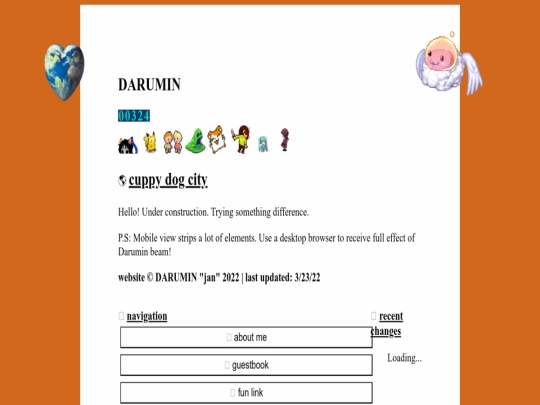 DARUMIN

00324

cuppy dog city

Hello! Under construction. Trying something difference.

P.S: Mobile view strips a lot of elements. Use a desktop browser to receive full effect of Darumin beam!

website © DARUMIN "jan" 2022 | last updated: 3/23/22

navigation

about me

guestbook

fun link

recent changes

Loading...